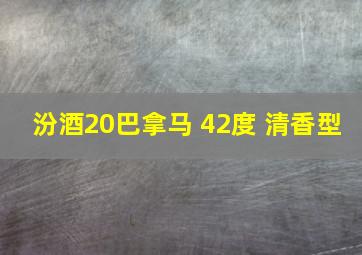 汾酒20巴拿马 42度 清香型